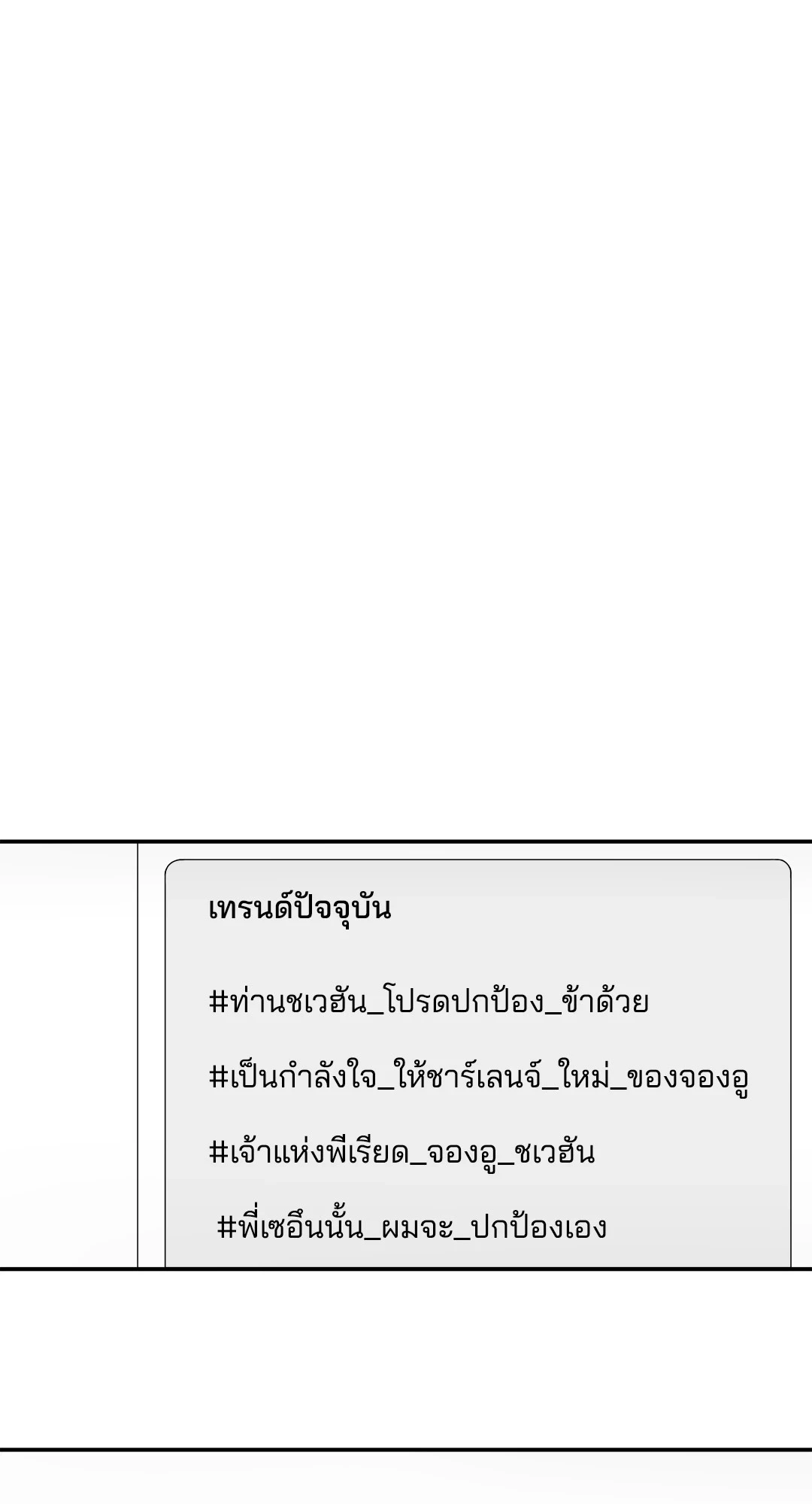 เทรนด์ปัจจุบัน

#ท่านชเวฮัน_โปรดปกป้อง_ข้าด้วย

#เป็นกำลังใจ_ให้ชาร์เลนจ์_ใหม่_ของจองอู

#เจ้าแห่งพีเรียด_จองอู_ชเวฮัน

#พี่เซอึนนั้น_ผมจะ_ปกป้องเอง